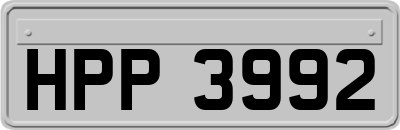 HPP 3992